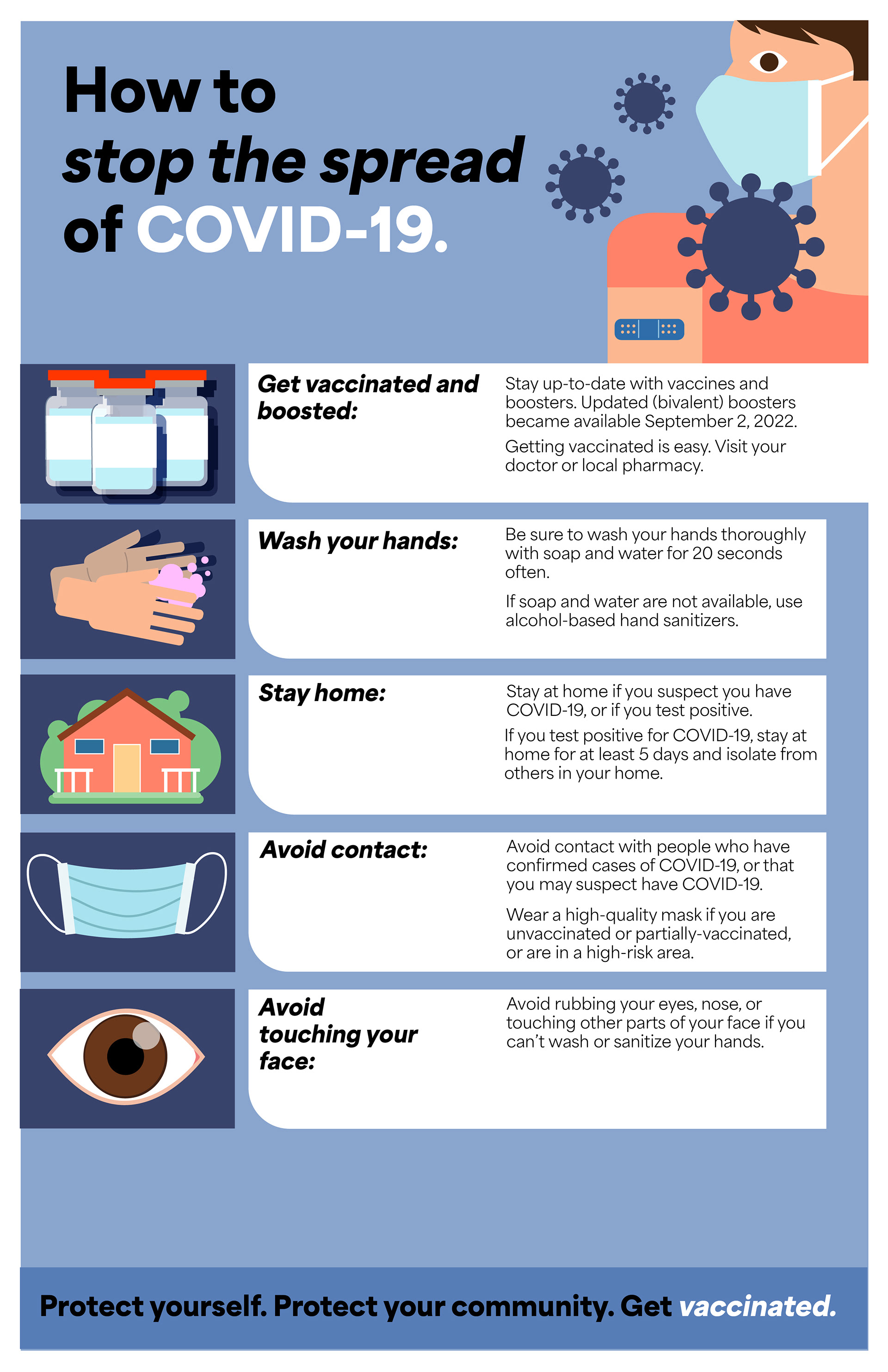 How to stop the spread of COVID-19.

Get vaccinated and boosted:

Stay up-to-date with vaccines and boosters. Updated (bivalent) boosters became available September 2, 2022.

Getting vaccinated is easy. Visit your doctor or local pharmacy.

Wash your hands:

Be sure to wash your hands thoroughly with soap and water for 20 seconds often.

If soap and water are not available, use alcohol-based hand sanitizers.

Stay home:

Stay at home if you suspect you have COVID-19, or if you test positive.

If you test positive for COVID-19, stay at home for at least 5 days and isolate from others in your home.

Avoid contact:

Avoid contact with people who have confirmed cases of COVID-19, or that you may suspect have COVID-19.

Wear a high-quality mask if you are unvaccinated or partially-vaccinated, or are in a high-risk area.

Avoid touching your face:

Avoid rubbing your eyes, nose, or touching other parts of your face if you can't wash or sanitize your hands.

Protect yourself. Protect your community. Get vaccinated.